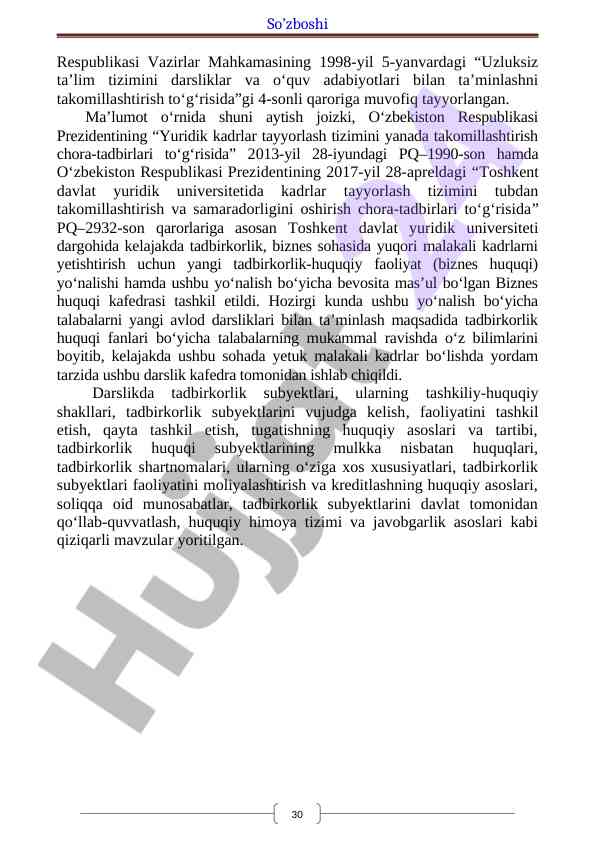 So’zboshi

Respublikasi Vazirlar Mahkamasining 1998-yil 5-yanvardagi “Uzluksiz ta’lim tizimini darsliklar va o‘quv adabiyotlari bilan ta’minlashni takomillashtirish to‘g‘risida”gi 4-sonli qaroriga muvofiq tayyorlangan.

Ma’lumot o‘rnida shuni aytish joizki, O‘zbekiston Respublikasi Prezidentining “Yuridik kadrlar tayyorlash tizimini yanada takomillashtirish chora-tadbirlari to‘g‘risida" 2013-yil 28-iyundagi PQ–1990-son hamda O‘zbekiston Respublikasi Prezidentining 2017-yil 28-apreldagi “Toshkent davlat yuridik universitetida kadrlar tayyorlash tizimini tubdan takomillashtirish va samaradorligini oshirish chora-tadbirlari to‘g‘risida” PQ–2932-son qarorlariga asosan Toshkent davlat yuridik universiteti dargohida kelajakda tadbirkorlik, biznes sohasida yuqori malakali kadrlarni yetishtirish uchun yangi tadbirkorlik-huquqiy faoliyat (biznes huquqi) yo‘nalishi hamda ushbu yo‘nalish bo‘yicha bevosita mas’ul bo‘lgan Biznes huquqi kafedrasi tashkil etildi. Hozirgi kunda ushbu yo‘nalish bo‘yicha talabalarni yangi avlod darsliklari bilan ta’minlash maqsadida tadbirkorlik huquqi fanlari bo‘yicha talabalarning mukammal ravishda o‘z bilimlarini boyitib, kelajakda ushbu sohada yetuk malakali kadrlar bo‘lishda yordam tarzida ushbu darslik kafedra tomonidan ishlab chiqildi.

Darslikda tadbirkorlik subyektlari, ularning tashkiliy-huquqiy shakllari, tadbirkorlik subyektlarini vujudga kelish, faoliyatini tashkil etish, qayta tashkil etish, tugatishning huquqiy asoslari va tartibi, tadbirkorlik huquqi subyektlarining mulkka nisbatan huquqlari, tadbirkorlik shartnomalari, ularning o‘ziga xos xususiyatlari, tadbirkorlik subyektlari faoliyatini moliyalashtirish va kreditlashning huquqiy asoslari, soliqqa oid munosabatlar, tadbirkorlik subyektlarini davlat tomonidan qo‘llab-quvvatlash, huquqiy himoya tizimi va javobgarlik asoslari kabi qiziqarli mavzular yoritilgan.

Hujjat

30